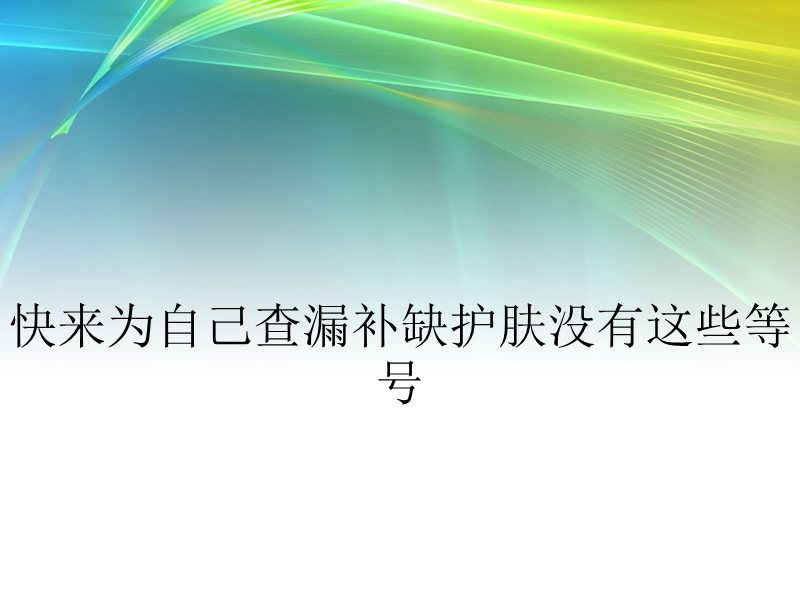 快来为自己查漏补缺护肤没有这些等号